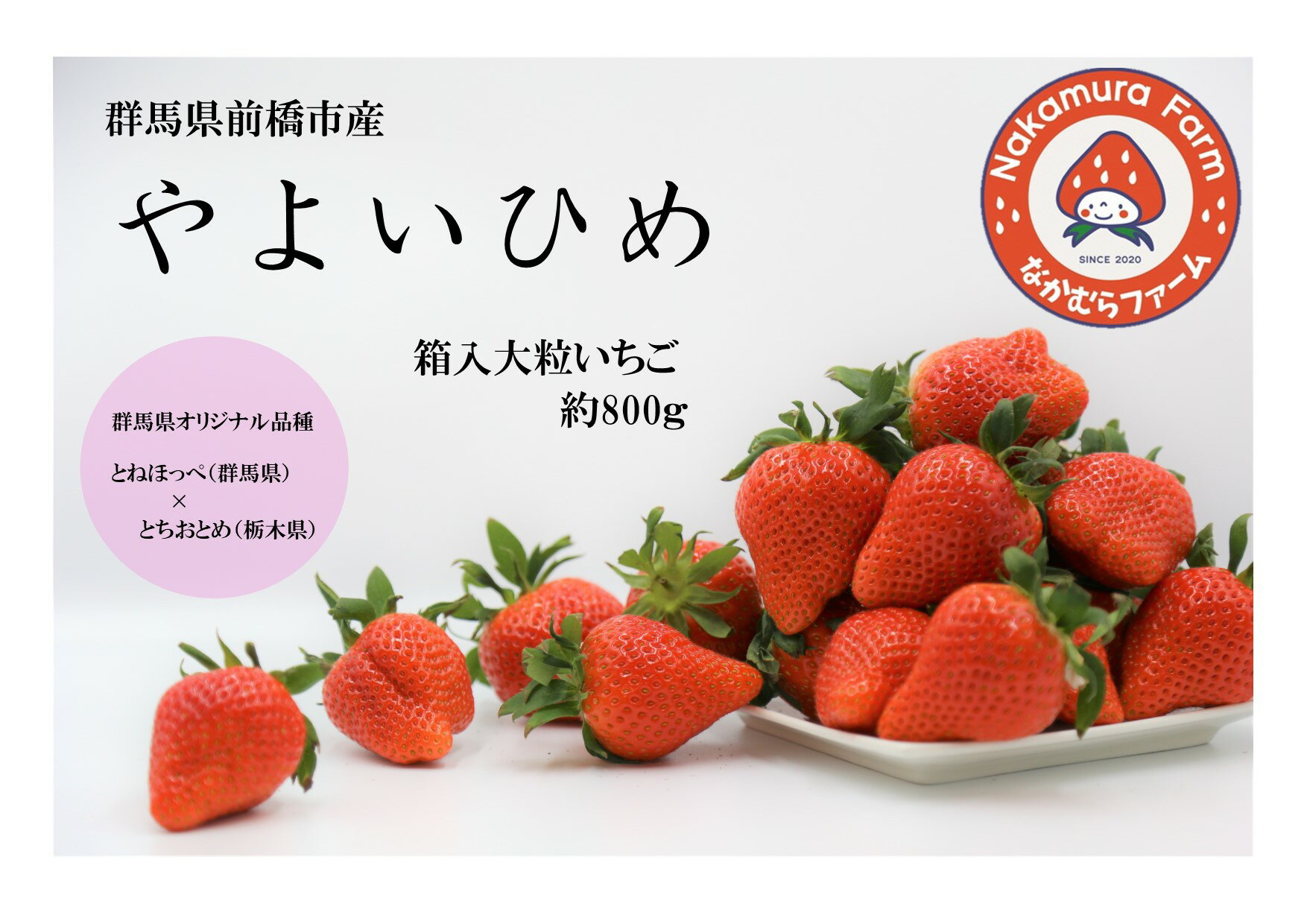 群馬県前橋市産

やよいひめ

Nakamura Farm
SINCE 2020
なかむらファーム

箱入大粒いちご
約800g

群馬県オリジナル品種

とねほっぺ（群馬県）
×
とちおとめ（栃木県）